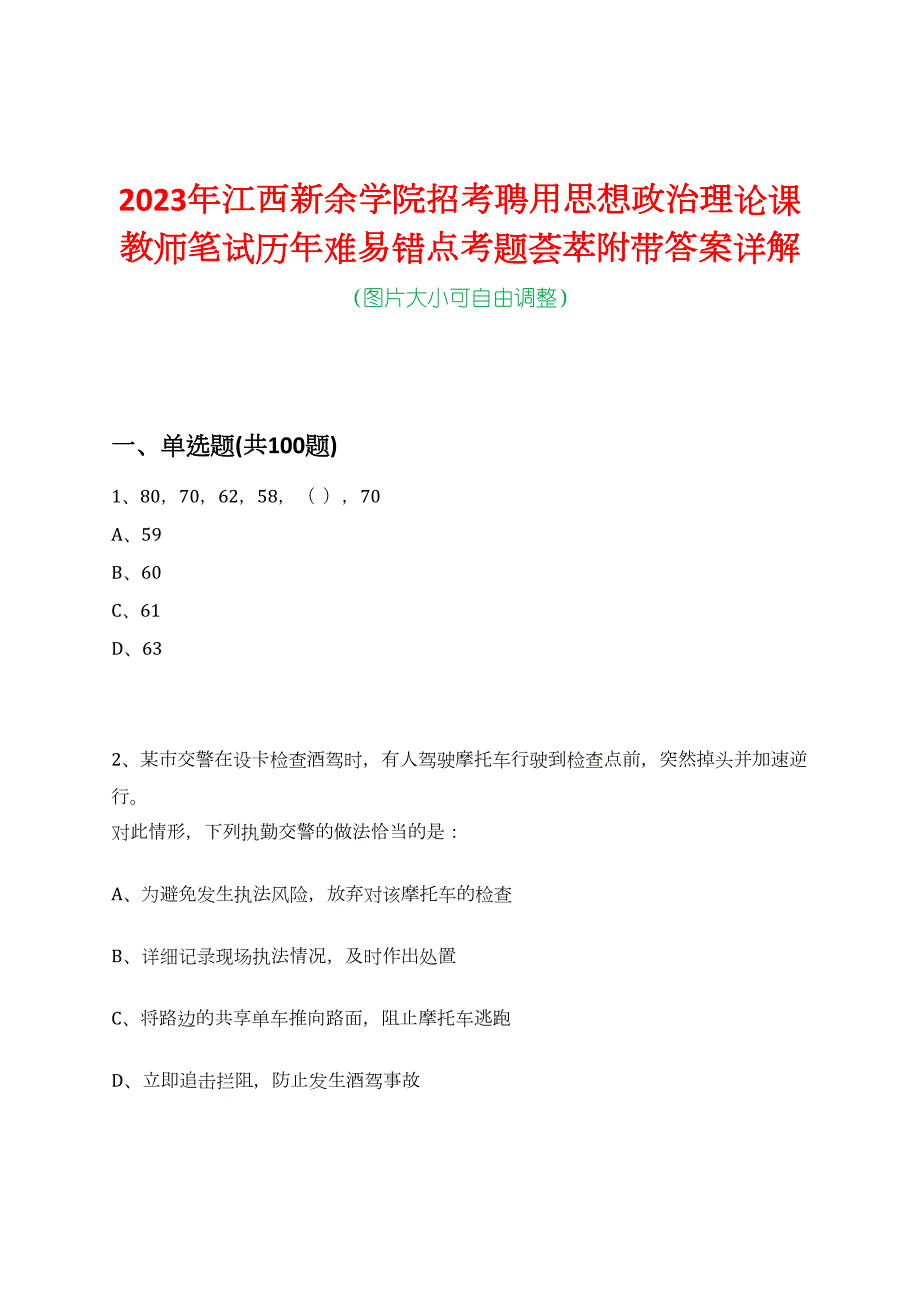 2023年江西新余学院招考聘用思想政治理论课教师笔试历年难易错点考题荟萃附带答案详解

（图片大小可自由调整）

一、单选题(共100题)

1、80，70，62，58，（ ），70

A、59

B、60

C、61

D、63

2、某市交警在设卡检查酒驾时，有人驾驶摩托车行驶到检查点前，突然掉头并加速逆行。

对此情形，下列执勤交警的做法恰当的是：

A、为避免发生执法风险，放弃对该摩托车的检查

B、详细记录现场执法情况，及时作出处置

C、将路边的共享单车推向路面，阻止摩托车逃跑

D、立即追击拦阻，防止发生酒驾事故